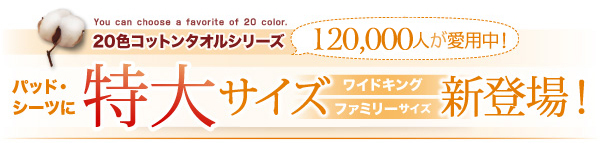 You can choose a favorite of 20 color.
20色コットンタオルシリーズ

120,000人が愛用中!

パッド・シーツに 特大サイズ ワイドキング ファミリーサイズ 新登場!